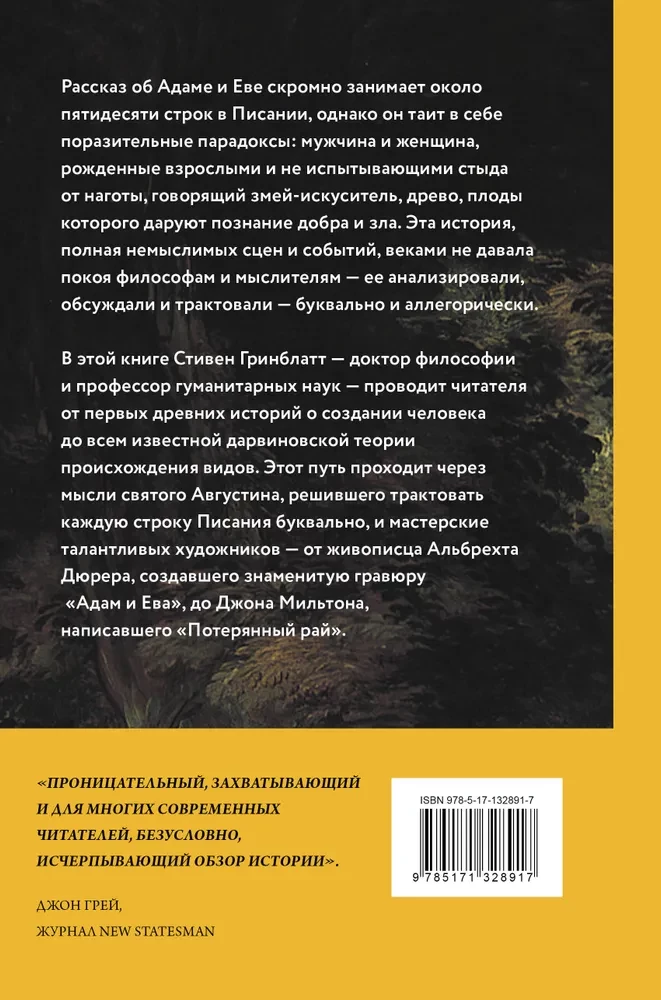 Рассказ об Адаме и Еве скромно занимает около пятидесяти строк в Писании, однако он таит в себе поразительные парадоксы: мужчина и женщина, рожденные взрослыми и не испытывающими стыда от наготы, говорящий змей-искуситель, древо, плоды которого даруют познание добра и зла. Эта история, полная немыслимых сцен и событий, веками не давала покоя философам и мыслителям — ее анализировали, обсуждали и трактовали — буквально и аллегорически.

В этой книге Стивен Гринблатт — доктор философии и профессор гуманитарных наук — проводит читателя от первых древних историй о создании человека до всем известной дарвиновской теории происхождения видов. Этот путь проходит через мысли святого Августина, решившего трактовать каждую строку Писания буквально, и мастерские талантливых художников — от живописца Альбрехта Дюрера, создавшего знаменитую гравюру «Адам и Ева», до Джона Мильтона, написавшего «Потерянный рай».

«ПРОНИЦАТЕЛЬНЫЙ, ЗАХВАТЫВАЮЩИЙ И ДЛЯ МНОГИХ СОВРЕМЕННЫХ ЧИТАТЕЛЕЙ, БЕЗУСЛОВНО, ИСЧЕРПЫВАЮЩИЙ ОБЗОР ИСТОРИИ».

ДЖОН ГРЕЙ,
ЖУРНАЛ NEW STATESMAN

ISBN 978-5-17-132891-7

9 785171 328917